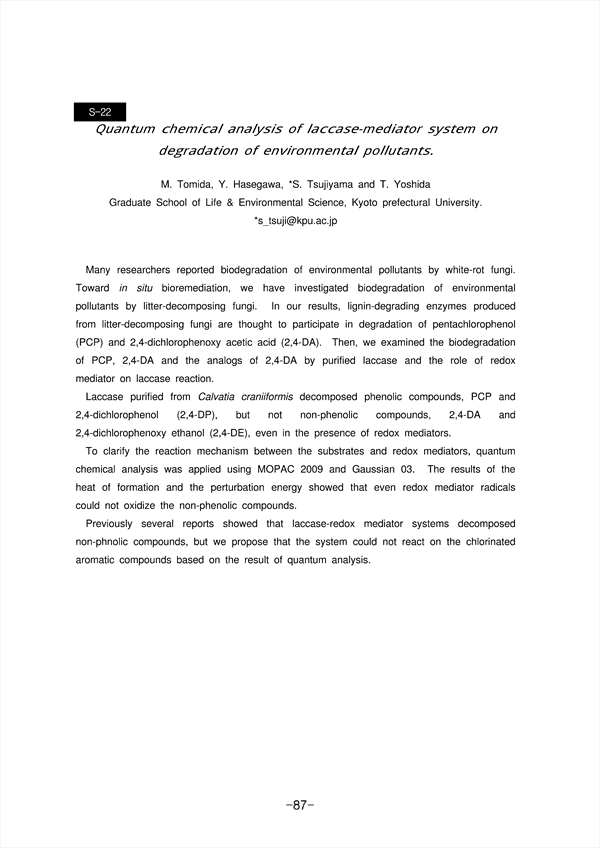 S-22

Quantum chemical analysis of laccase-mediator system on degradation of environmental pollutants.

M. Tomida, Y. Hasegawa, *S. Tsujiyama and T. Yoshida
Graduate School of Life & Environmental Science, Kyoto prefectural University.
*s_tsuji@kpu.ac.jp

Many researchers reported biodegradation of environmental pollutants by white-rot fungi. Toward in situ bioremediation, we have investigated biodegradation of environmental pollutants by litter-decomposing fungi. In our results, lignin-degrading enzymes produced from litter-decomposing fungi are thought to participate in degradation of pentachlorophenol (PCP) and 2,4-dichlorophenoxy acetic acid (2,4-DA). Then, we examined the biodegradation of PCP, 2,4-DA and the analogs of 2,4-DA by purified laccase and the role of redox mediator on laccase reaction.

Laccase purified from Calvatia craniiformis decomposed phenolic compounds, PCP and 2,4-dichlorophenol (2,4-DP), but not non-phenolic compounds, 2,4-DA and 2,4-dichlorophenoxy ethanol (2,4-DE), even in the presence of redox mediators.

To clarify the reaction mechanism between the substrates and redox mediators, quantum chemical analysis was applied using MOPAC 2009 and Gaussian 03. The results of the heat of formation and the perturbation energy showed that even redox mediator radicals could not oxidize the non-phenolic compounds.

Previously several reports showed that laccase-redox mediator systems decomposed non-phnolic compounds, but we propose that the system could not react on the chlorinated aromatic compounds based on the result of quantum analysis.

-87-